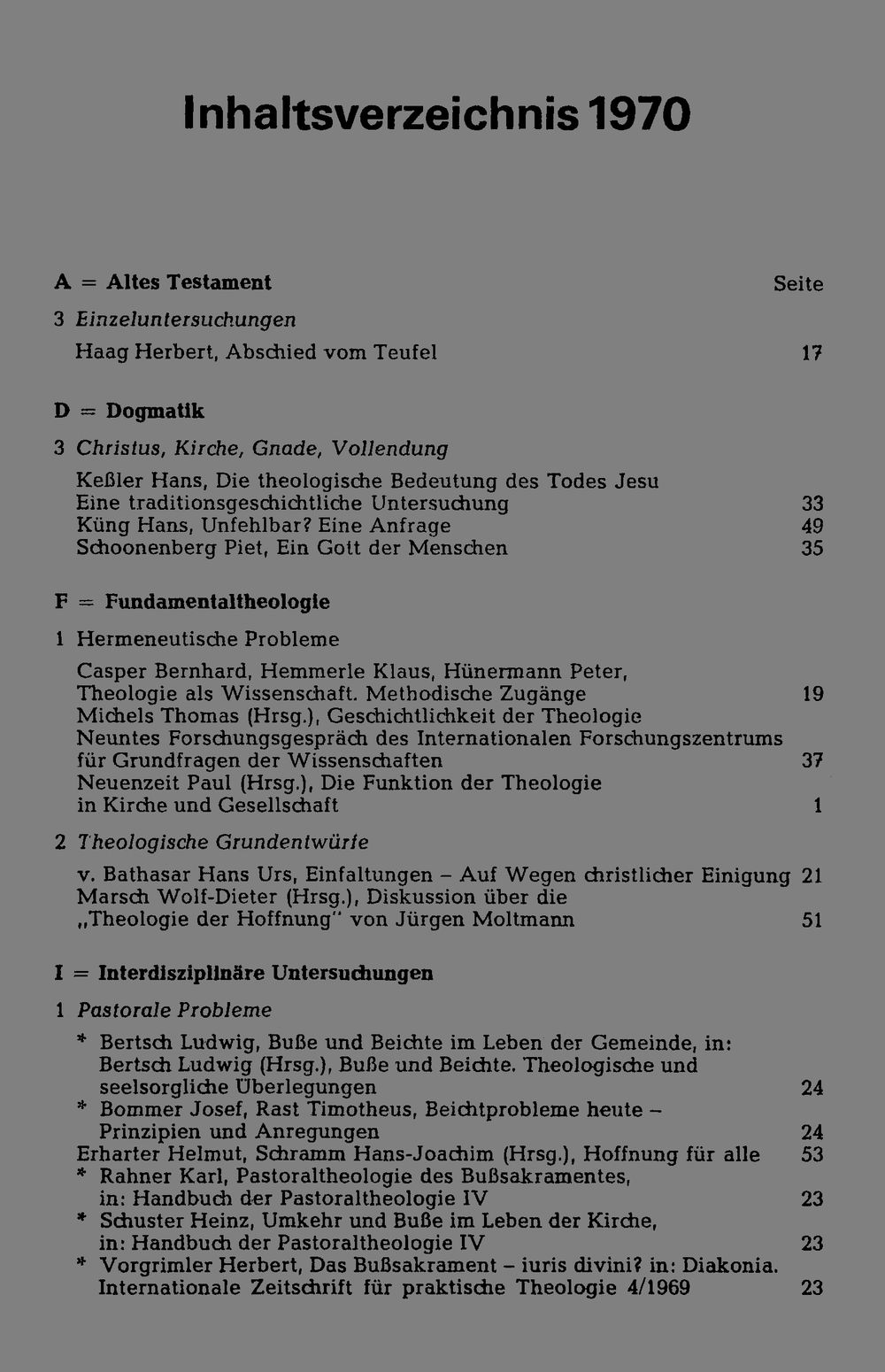 Inhaltsverzeichnis 1970

A = Altes Testament Seite

3 Einzeluntersuchungen

Haag Herbert, Abschied vom Teufel 17

D = Dogmatik

3 Christus, Kirche, Gnade, Vollendung

Keßler Hans, Die theologische Bedeutung des Todes Jesu
Eine traditionsgeschichtliche Untersuchung 33
Küng Hans, Unfehlbar? Eine Anfrage 49
Schoonenberg Piet, Ein Gott der Menschen 35

F = Fundamentaltheologie

1 Hermeneutische Probleme

Casper Bernhard, Hemmerle Klaus, Hünermann Peter,
Theologie als Wissenschaft. Methodische Zugänge 19
Michels Thomas (Hrsg.), Geschichtlichkeit der Theologie
Neuntes Forschungsgespräch des Internationalen Forschungszentrums
für Grundfragen der Wissenschaften 37
Neuenzeit Paul (Hrsg.), Die Funktion der Theologie
in Kirche und Gesellschaft 1

2 Theologische Grundentwürfe

v. Bathasar Hans Urs, Einfaltungen – Auf Wegen christlicher Einigung 21
Marsch Wolf-Dieter (Hrsg.), Diskussion über die
„Theologie der Hoffnung" von Jürgen Moltmann 51

I = Interdisziplinäre Untersuchungen

1 Pastorale Probleme

* Bertsch Ludwig, Buße und Beichte im Leben der Gemeinde, in:
Bertsch Ludwig (Hrsg.), Buße und Beichte. Theologische und
seelsorgliche Überlegungen 24
* Bommer Josef, Rast Timotheus, Beichtprobleme heute –
Prinzipien und Anregungen 24
Erharter Helmut, Schramm Hans-Joachim (Hrsg.), Hoffnung für alle 53
* Rahner Karl, Pastoraltheologie des Bußsakramentes,
in: Handbuch der Pastoraltheologie IV 23
* Schuster Heinz, Umkehr und Buße im Leben der Kirche,
in: Handbuch der Pastoraltheologie IV 23
* Vorgrimler Herbert, Das Bußsakrament – iuris divini? in: Diakonia.
Internationale Zeitschrift für praktische Theologie 4/1969 23